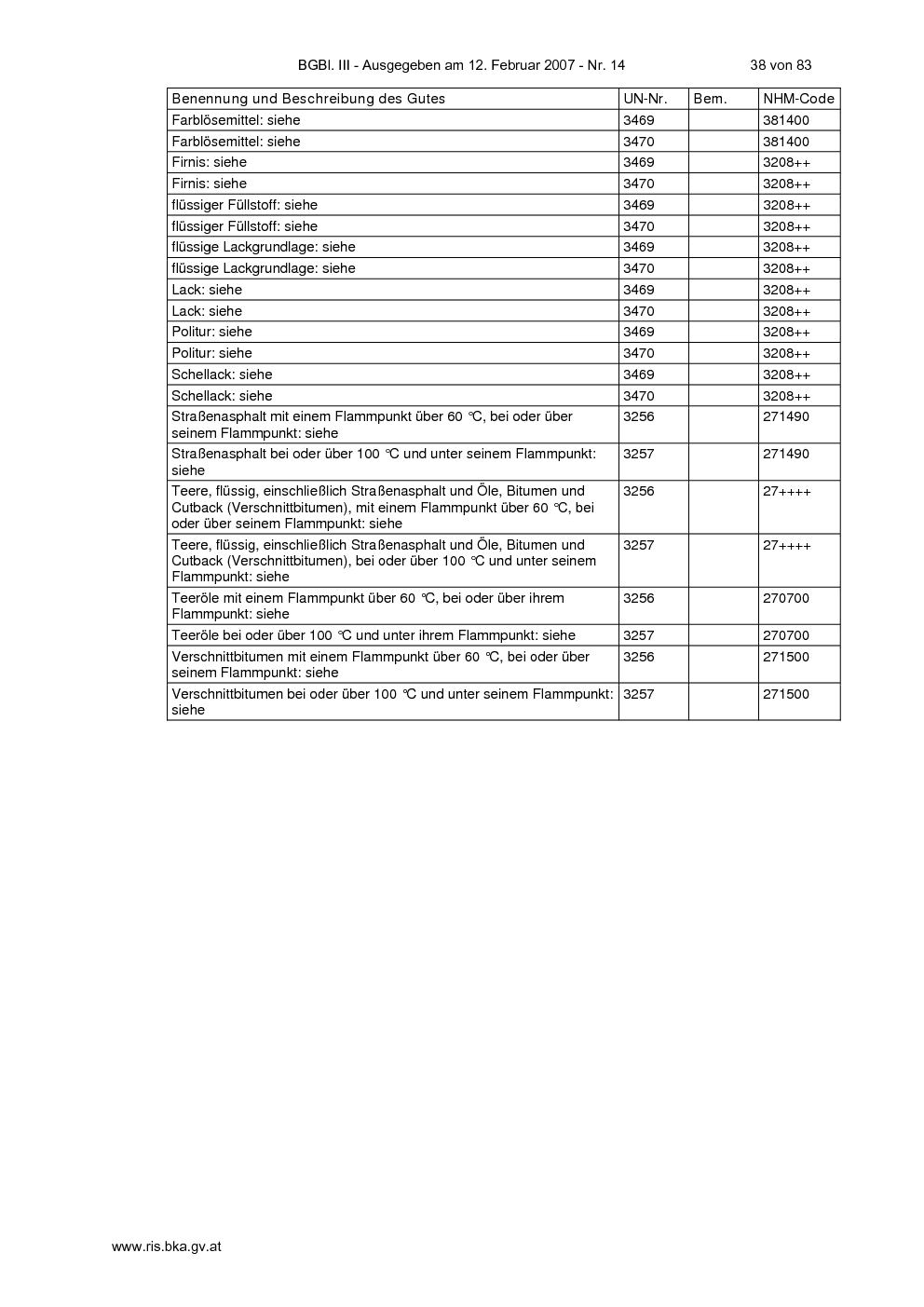 BGBl. III - Ausgegeben am 12. Februar 2007 - Nr. 14 38 von 83

| Benennung und Beschreibung des Gutes | UN-Nr. | Bem. | NHM-Code |
|---|---|---|---|
| Farblösemittel: siehe | 3469 | | 381400 |
| Farblösemittel: siehe | 3470 | | 381400 |
| Firnis: siehe | 3469 | | 3208++ |
| Firnis: siehe | 3470 | | 3208++ |
| flüssiger Füllstoff: siehe | 3469 | | 3208++ |
| flüssiger Füllstoff: siehe | 3470 | | 3208++ |
| flüssige Lackgrundlage: siehe | 3469 | | 3208++ |
| flüssige Lackgrundlage: siehe | 3470 | | 3208++ |
| Lack: siehe | 3469 | | 3208++ |
| Lack: siehe | 3470 | | 3208++ |
| Politur: siehe | 3469 | | 3208++ |
| Politur: siehe | 3470 | | 3208++ |
| Schellack: siehe | 3469 | | 3208++ |
| Schellack: siehe | 3470 | | 3208++ |
| Straßenasphalt mit einem Flammpunkt über 60 °C, bei oder über seinem Flammpunkt: siehe | 3256 | | 271490 |
| Straßenasphalt bei oder über 100 °C und unter seinem Flammpunkt: siehe | 3257 | | 271490 |
| Teere, flüssig, einschließlich Straßenasphalt und Öle, Bitumen und Cutback (Verschnittbitumen), mit einem Flammpunkt über 60 °C, bei oder über seinem Flammpunkt: siehe | 3256 | | 27++++ |
| Teere, flüssig, einschließlich Straßenasphalt und Öle, Bitumen und Cutback (Verschnittbitumen), bei oder über 100 °C und unter seinem Flammpunkt: siehe | 3257 | | 27++++ |
| Teeröle mit einem Flammpunkt über 60 °C, bei oder über ihrem Flammpunkt: siehe | 3256 | | 270700 |
| Teeröle bei oder über 100 °C und unter ihrem Flammpunkt: siehe | 3257 | | 270700 |
| Verschnittbitumen mit einem Flammpunkt über 60 °C, bei oder über seinem Flammpunkt: siehe | 3256 | | 271500 |
| Verschnittbitumen bei oder über 100 °C und unter seinem Flammpunkt: siehe | 3257 | | 271500 |

www.ris.bka.gv.at